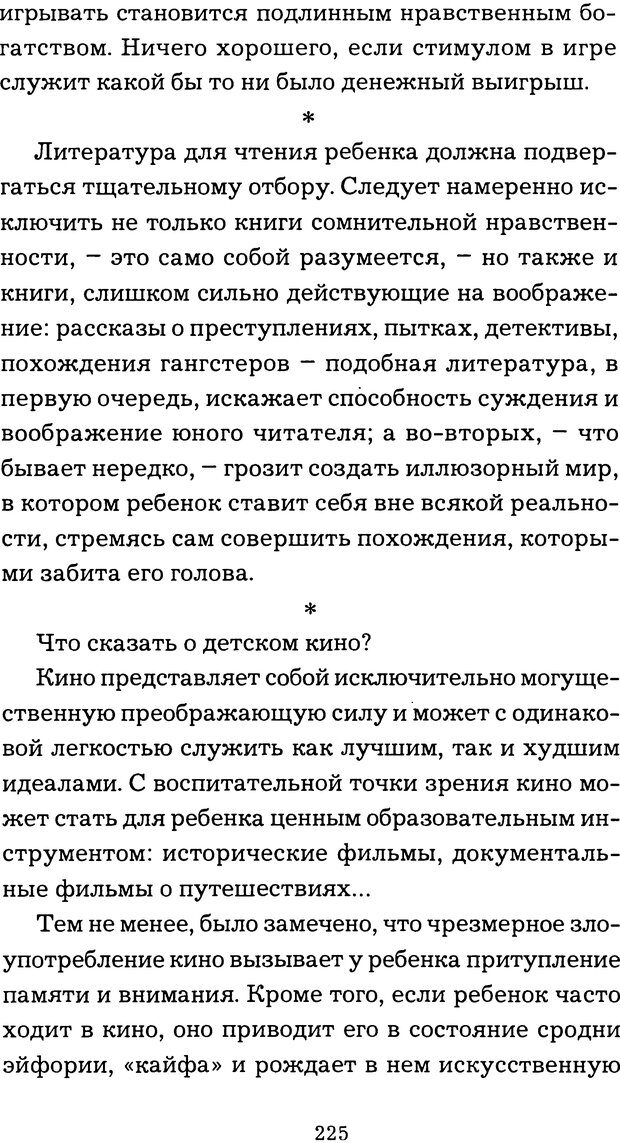 игрывать становится подлинным нравственным богатством. Ничего хорошего, если стимулом в игре служит какой бы то ни было денежный выигрыш.

*

Литература для чтения ребенка должна подвергаться тщательному отбору. Следует намеренно исключить не только книги сомнительной нравственности, – это само собой разумеется, – но также и книги, слишком сильно действующие на воображение: рассказы о преступлениях, пытках, детективы, похождения гангстеров – подобная литература, в первую очередь, искажает способность суждения и воображение юного читателя; а во-вторых, – что бывает нередко, – грозит создать иллюзорный мир, в котором ребенок ставит себя вне всякой реальности, стремясь сам совершить похождения, которыми забита его голова.

*

Что сказать о детском кино?

Кино представляет собой исключительно могущественную преображающую силу и может с одинаковой легкостью служить как лучшим, так и худшим идеалами. С воспитательной точки зрения кино может стать для ребенка ценным образовательным инструментом: исторические фильмы, документальные фильмы о путешествиях...

Тем не менее, было замечено, что чрезмерное злоупотребление кино вызывает у ребенка притупление памяти и внимания. Кроме того, если ребенок часто ходит в кино, оно приводит его в состояние сродни эйфории, «кайфа» и рождает в нем искусственную

225